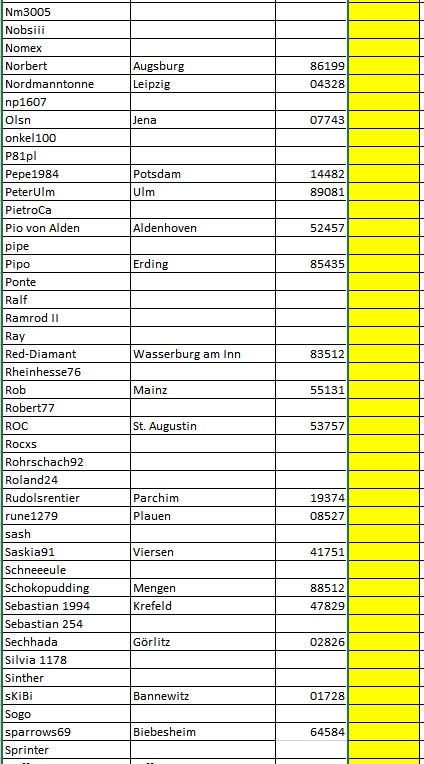 | | | | |
|---|---|---|---|
| Nm3005 | | | |
| Nobsiii | | | |
| Nomex | | | |
| Norbert | Augsburg | 86199 | |
| Nordmanntonne | Leipzig | 04328 | |
| np1607 | | | |
| Olsn | Jena | 07743 | |
| onkel100 | | | |
| P81pl | | | |
| Pepe1984 | Potsdam | 14482 | |
| PeterUlm | Ulm | 89081 | |
| PietroCa | | | |
| Pio von Alden | Aldenhoven | 52457 | |
| pipe | | | |
| Pipo | Erding | 85435 | |
| Ponte | | | |
| Ralf | | | |
| Ramrod II | | | |
| Ray | | | |
| Red-Diamant | Wasserburg am Inn | 83512 | |
| Rheinhesse76 | | | |
| Rob | Mainz | 55131 | |
| Robert77 | | | |
| ROC | St. Augustin | 53757 | |
| Rocxs | | | |
| Rohrschach92 | | | |
| Roland24 | | | |
| Rudolsrentier | Parchim | 19374 | |
| rune1279 | Plauen | 08527 | |
| sash | | | |
| Saskia91 | Viersen | 41751 | |
| Schneeeule | | | |
| Schokopudding | Mengen | 88512 | |
| Sebastian 1994 | Krefeld | 47829 | |
| Sebastian 254 | | | |
| Sechhada | Görlitz | 02826 | |
| Silvia 1178 | | | |
| Sinther | | | |
| sKiBi | Bannewitz | 01728 | |
| Sogo | | | |
| sparrows69 | Biebesheim | 64584 | |
| Sprinter | | | |